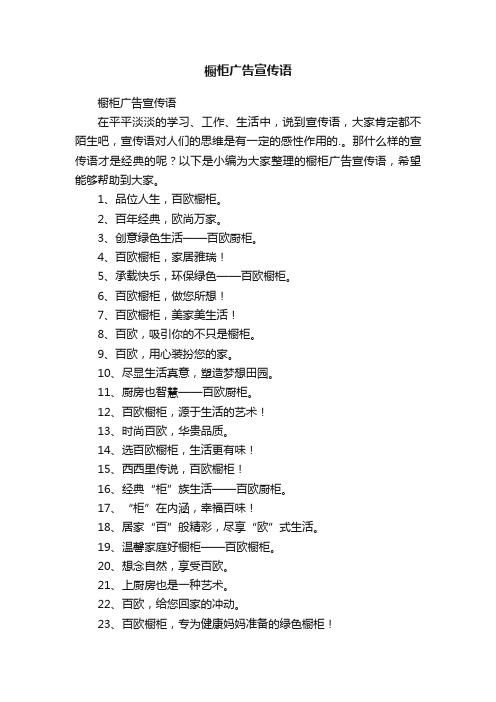 橱柜广告宣传语

橱柜广告宣传语

在平平淡淡的学习、工作、生活中，说到宣传语，大家肯定都不陌生吧，宣传语对人们的思维是有一定的感性作用的.。那什么样的宣传语才是经典的呢？以下是小编为大家整理的橱柜广告宣传语，希望能够帮助到大家。

1、品位人生，百欧橱柜。

2、百年经典，欧尚万家。

3、创意绿色生活——百欧厨柜。

4、百欧橱柜，家居雅瑞！

5、承载快乐，环保绿色——百欧橱柜。

6、百欧橱柜，做您所想！

7、百欧橱柜，美家美生活！

8、百欧，吸引你的不只是橱柜。

9、百欧，用心装扮您的家。

10、尽显生活真意，塑造梦想田园。

11、厨房也智慧——百欧厨柜。

12、百欧橱柜，源于生活的艺术！

13、时尚百欧，华贵品质。

14、选百欧橱柜，生活更有味！

15、西西里传说，百欧橱柜！

16、经典“柜”族生活——百欧厨柜。

17、“柜”在内涵，幸福百味！

18、居家“百”般精彩，尽享“欧”式生活。

19、温馨家庭好橱柜——百欧橱柜。

20、想念自然，享受百欧。

21、上厨房也是一种艺术。

22、百欧，给您回家的冲动。

23、百欧橱柜，专为健康妈妈准备的绿色橱柜！